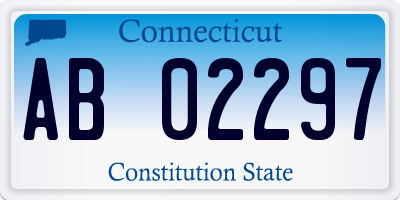 Connecticut

AB 02297

Constitution State